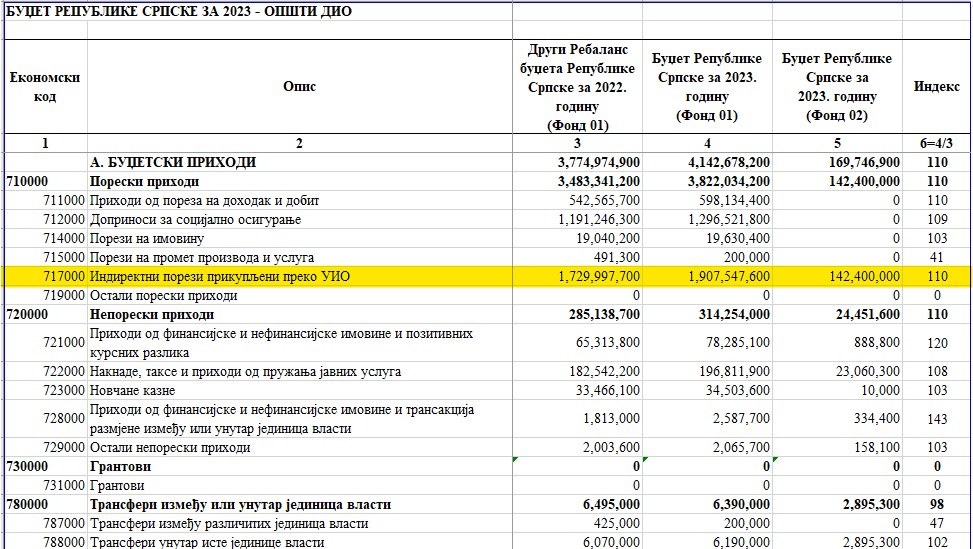 БУЏЕТ РЕПУБЛИКЕ СРПСКЕ ЗА 2023 - ОПШТИ ДИО

| Економски код | Опис | Други Ребаланс буџета Републике Српске за 2022. годину (Фонд 01) | Буџет Републике Српске за 2023. годину (Фонд 01) | Буџет Републике Српске за 2023. годину (Фонд 02) | Индекс |
|---|---|---|---|---|---|
| 1 | 2 | 3 | 4 | 5 | 6=4/3 |
| | А. БУЏЕТСКИ ПРИХОДИ | 3,774,974,900 | 4,142,678,200 | 169,746,900 | 110 |
| 710000 | Порески приходи | 3,483,341,200 | 3,822,034,200 | 142,400,000 | 110 |
| 711000 | Приходи од пореза на доходак и добит | 542,565,700 | 598,134,400 | 0 | 110 |
| 712000 | Доприноси за социјално осигурање | 1,191,246,300 | 1,296,521,800 | 0 | 109 |
| 714000 | Порези на имовину | 19,040,200 | 19,630,400 | 0 | 103 |
| 715000 | Порези на промет производа и услуга | 491,300 | 200,000 | 0 | 41 |
| 717000 | Индиректни порези прикупљени преко УИО | 1,729,997,700 | 1,907,547,600 | 142,400,000 | 110 |
| 719000 | Остали порески приходи | 0 | 0 | 0 | 0 |
| 720000 | Непорески приходи | 285,138,700 | 314,254,000 | 24,451,600 | 110 |
| 721000 | Приходи од финансијске и нефинансијске имовине и позитивних курсних разлика | 65,313,800 | 78,285,100 | 888,800 | 120 |
| 722000 | Накнаде, таксе и приходи од пружања јавних услуга | 182,542,200 | 196,811,900 | 23,060,300 | 108 |
| 723000 | Новчане казне | 33,466,100 | 34,503,600 | 10,000 | 103 |
| 728000 | Приходи од финансијске и нефинансијске имовине и трансакција размјене између или унутар јединица власти | 1,813,000 | 2,587,700 | 334,400 | 143 |
| 729000 | Остали непорески приходи | 2,003,600 | 2,065,700 | 158,100 | 103 |
| 730000 | Грантови | 0 | 0 | 0 | 0 |
| 731000 | Грантови | 0 | 0 | 0 | 0 |
| 780000 | Трансфери између или унутар јединица власти | 6,495,000 | 6,390,000 | 2,895,300 | 98 |
| 787000 | Трансфери између различитих јединица власти | 425,000 | 200,000 | 0 | 47 |
| 788000 | Трансфери унутар исте јединице власти | 6,070,000 | 6,190,000 | 2,895,300 | 102 |